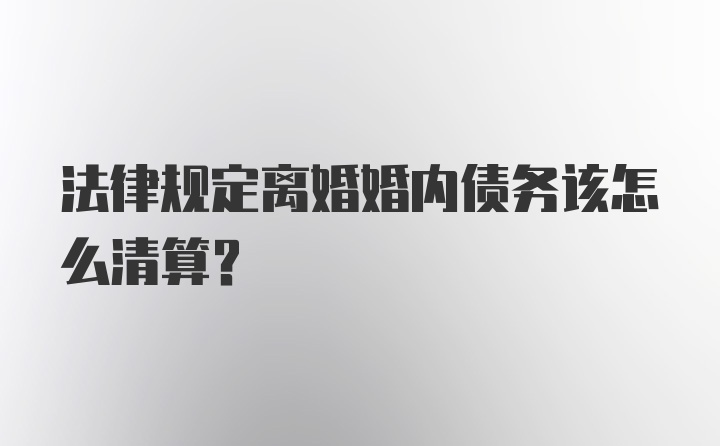 法律规定离婚婚内债务该怎么清算？